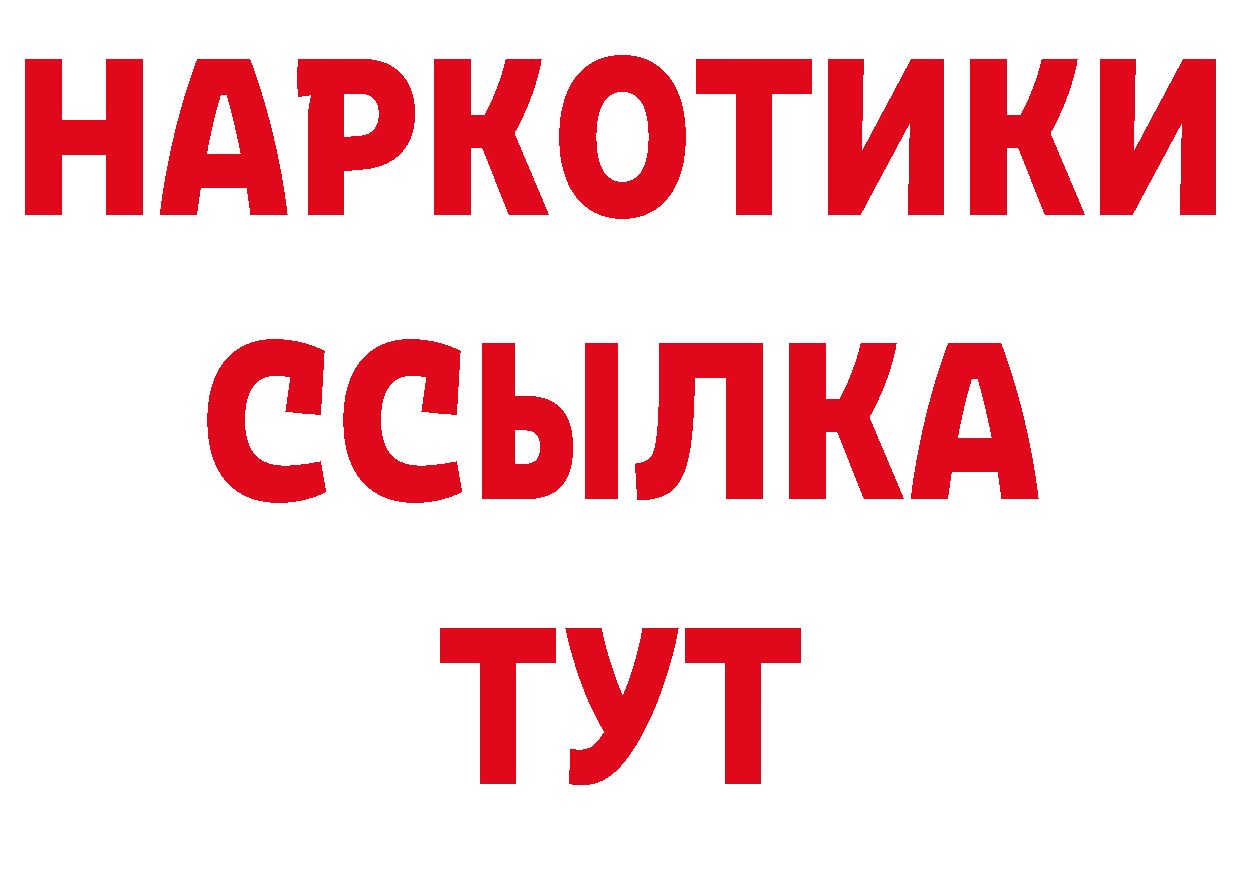 НАРКОТИКИ
ССЫЛКА
ТУТ